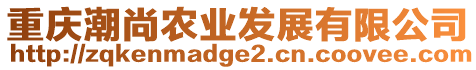 重庆潮尚农业发展有限公司
http://zqkenmadge2.cn.coovee.com